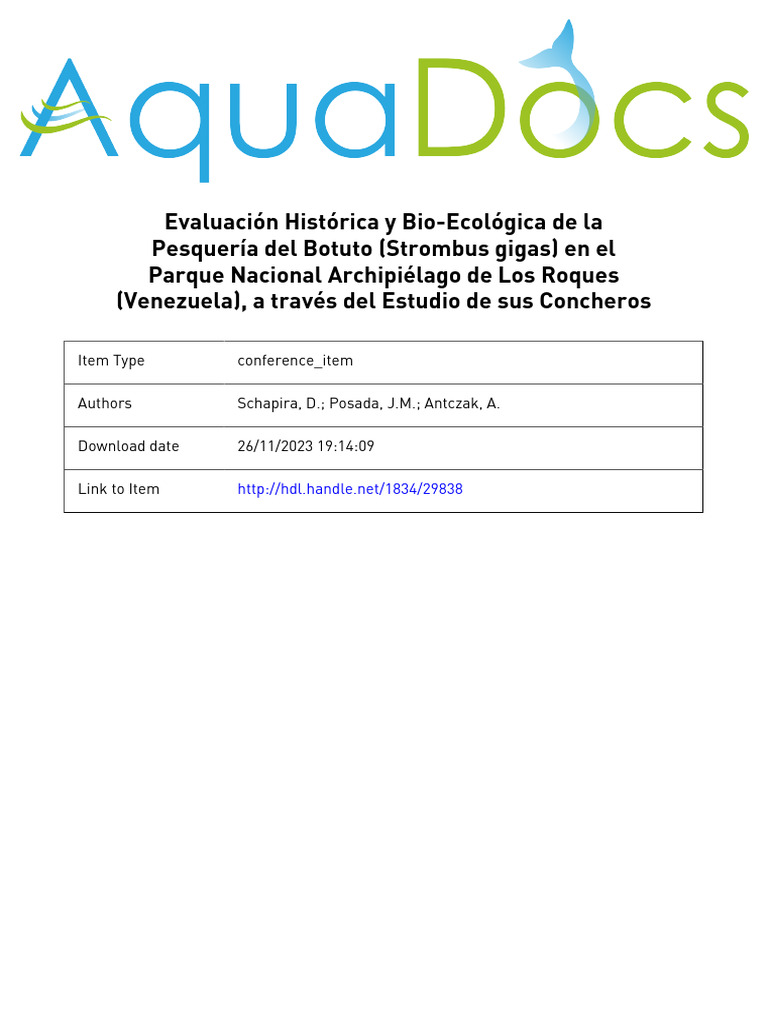 AquaDocs

Evaluación Histórica y Bio-Ecológica de la Pesquería del Botuto (Strombus gigas) en el Parque Nacional Archipiélago de Los Roques (Venezuela), a través del Estudio de sus Concheros

| Item Type | conference_item |
|---|---|
| Authors | Schapira, D.; Posada, J.M.; Antczak, A. |
| Download date | 26/11/2023 19:14:09 |
| Link to Item | http://hdl.handle.net/1834/29838 |